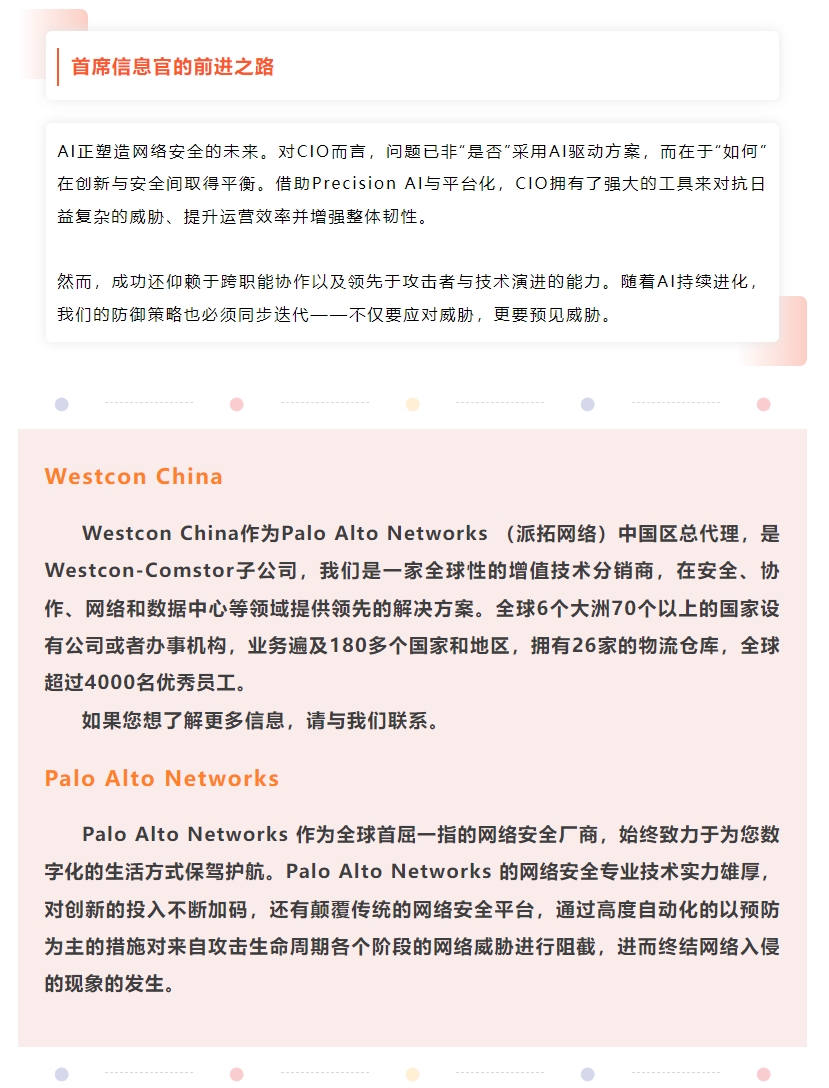 首席信息官的前进之路

AI正塑造网络安全的未来。对CIO而言，问题已非“是否”采用AI驱动方案，而在于“如何”在创新与安全间取得平衡。借助Precision AI与平台化，CIO拥有了强大的工具来对抗日益复杂的威胁、提升运营效率并增强整体韧性。

然而，成功还仰赖于跨职能协作以及领先于攻击者与技术演进的能力。随着AI持续进化，我们的防御策略也必须同步迭代——不仅要应对威胁，更要预见威胁。

Westcon China

Westcon China作为Palo Alto Networks （派拓网络）中国区总代理，是Westcon-Comstor子公司，我们是一家全球性的增值技术分销商，在安全、协作、网络和数据中心等领域提供领先的解决方案。全球6个大洲70个以上的国家设有公司或者办事机构，业务遍及180多个国家和地区，拥有26家的物流仓库，全球超过4000名优秀员工。

如果您想了解更多信息，请与我们联系。

Palo Alto Networks

Palo Alto Networks 作为全球首屈一指的网络安全厂商，始终致力于为您数字化的生活方式保驾护航。Palo Alto Networks 的网络安全专业技术实力雄厚，对创新的投入不断加码，还有颠覆传统的网络安全平台，通过高度自动化的以预防为主的措施对来自攻击生命周期各个阶段的网络威胁进行阻截，进而终结网络入侵的现象的发生。